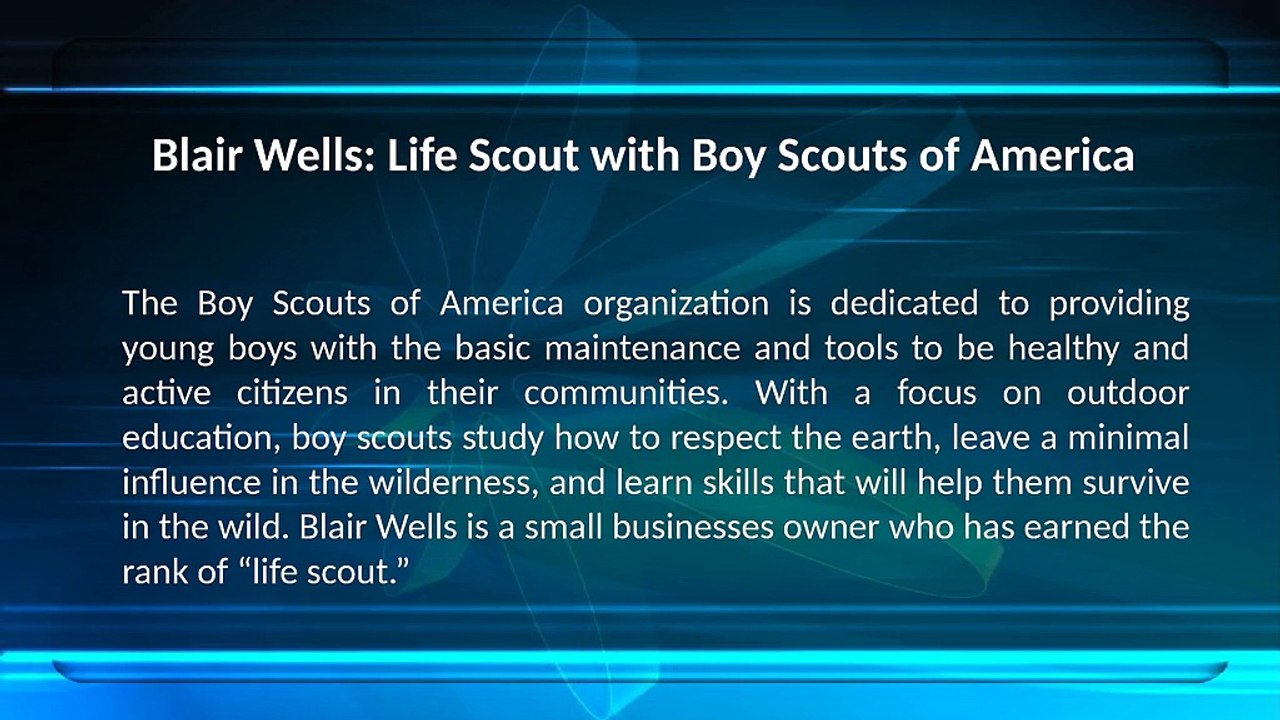 Blair Wells: Life Scout with Boy Scouts of America

The Boy Scouts of America organization is dedicated to providing young boys with the basic maintenance and tools to be healthy and active citizens in their communities. With a focus on outdoor education, boy scouts study how to respect the earth, leave a minimal influence in the wilderness, and learn skills that will help them survive in the wild. Blair Wells is a small businesses owner who has earned the rank of "life scout."